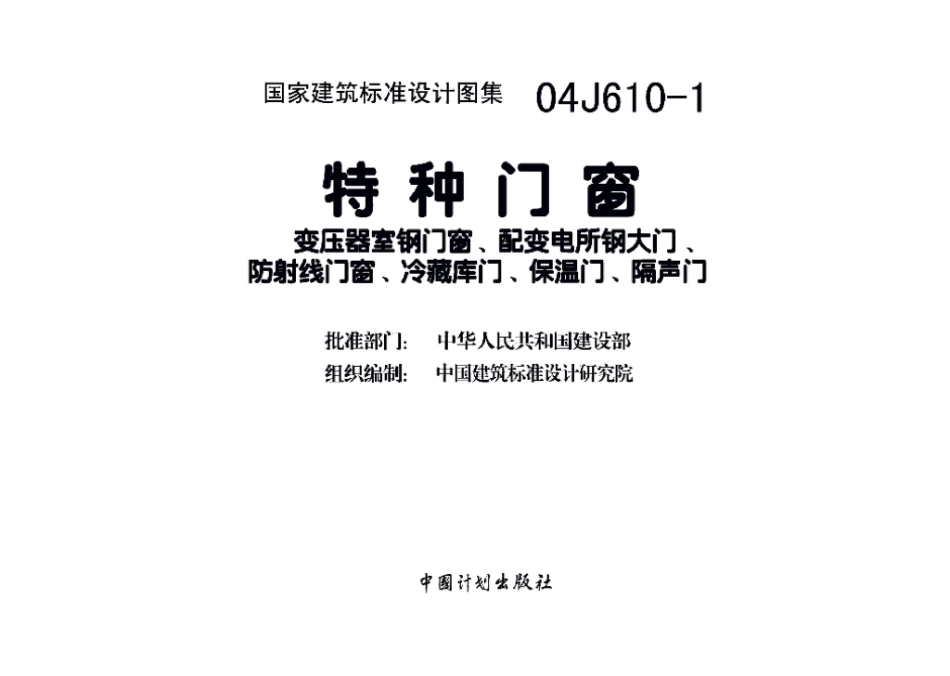 国家建筑标准设计图集 04J610-1

特种门窗

变压器室钢门窗、配变电所钢大门、防射线门窗、冷藏库门、保温门、隔声门

批准部门: 中华人民共和国建设部
组织编制: 中国建筑标准设计研究院

中国计划出版社